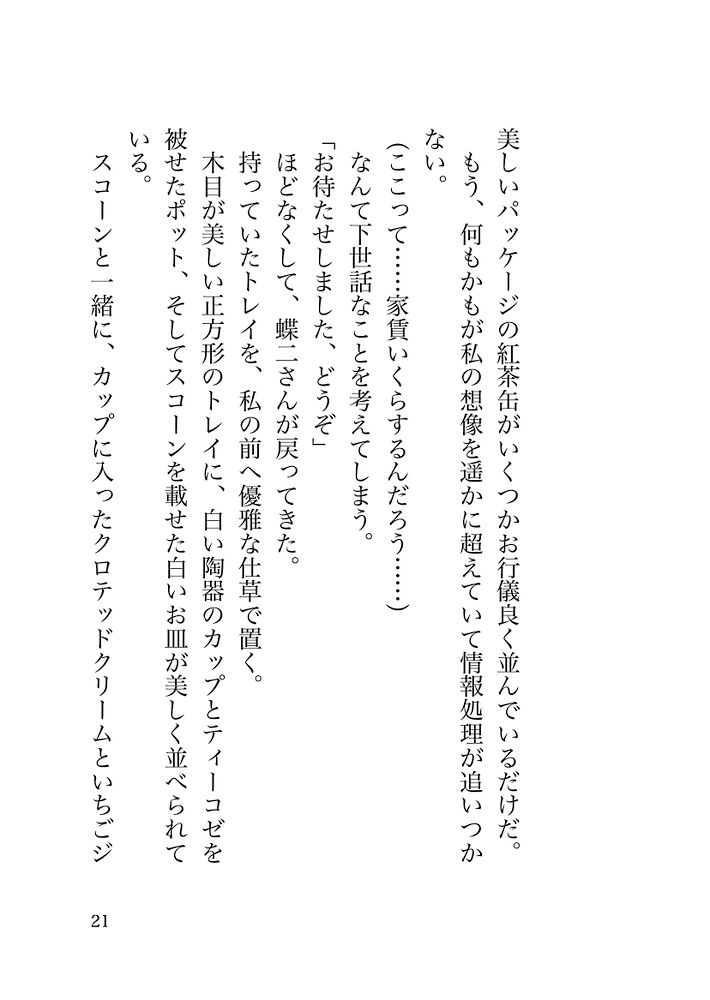 美しいパッケージの紅茶缶がいくつかお行儀良く並んでいるだけだ。
もう、何もかもが私の想像を遥かに超えていて情報処理が追いつかない。
（ここって……家賃いくらするんだろう……）
なんて下世話なことを考えてしまう。
「お待たせしました、どうぞ」
ほどなくして、蝶二さんが戻ってきた。
持っていたトレイを、私の前へ優雅な仕草で置く。
木目が美しい正方形のトレイに、白い陶器のカップとティーコゼを被せたポット、そしてスコーンを載せた白いお皿が美しく並べられている。
スコーンと一緒に、カップに入ったクロテッドクリームといちごジ

21